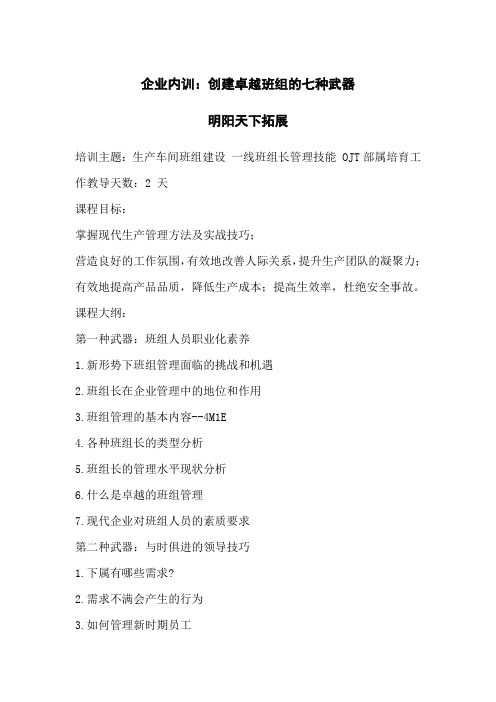 企业内训：创建卓越班组的七种武器

明阳天下拓展

培训主题：生产车间班组建设 一线班组长管理技能 OJT 部属培育工作教导天数：2 天

课程目标：

掌握现代生产管理方法及实战技巧；

营造良好的工作氛围，有效地改善人际关系，提升生产团队的凝聚力；

有效地提高产品品质，降低生产成本；提高生效率，杜绝安全事故。

课程大纲：

第一种武器：班组人员职业化素养

1.新形势下班组管理面临的挑战和机遇

2.班组长在企业管理中的地位和作用

3.班组管理的基本内容--4M1E

4.各种班组长的类型分析

5.班组长的管理水平现状分析

6.什么是卓越的班组管理

7.现代企业对班组人员的素质要求

第二种武器：与时俱进的领导技巧

1.下属有哪些需求?

2.需求不满会产生的行为

3.如何管理新时期员工